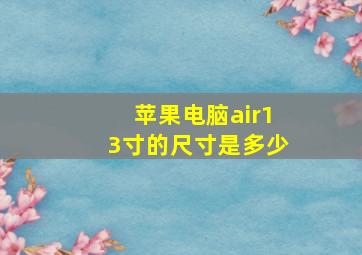 苹果电脑air13寸的尺寸是多少